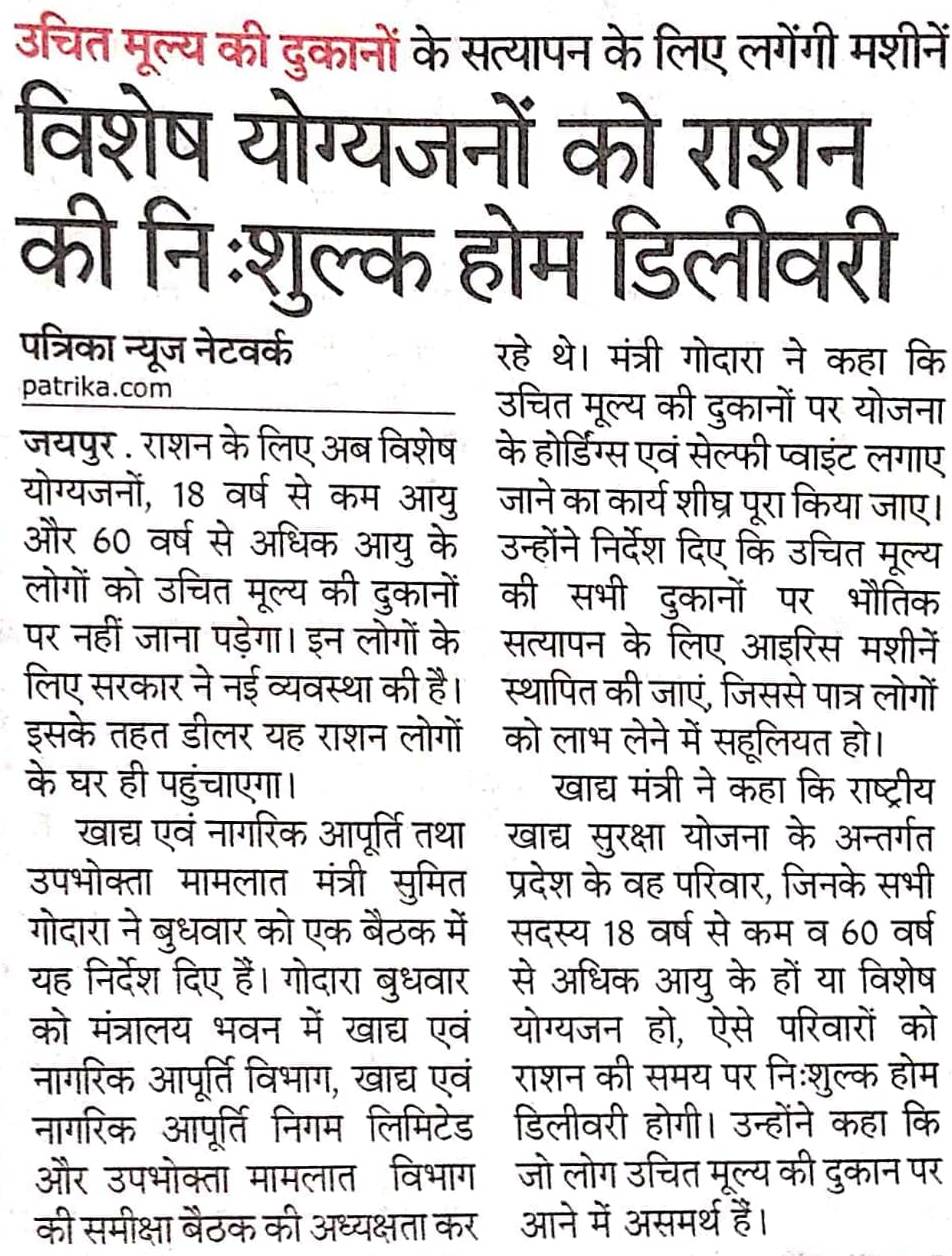 उचित मूल्य की दुकानों के सत्यापन के लिए लगेंगी मशीनें

विशेष योग्यजनों को राशन की निःशुल्क होम डिलीवरी

पत्रिका न्यूज नेटवर्क
patrika.com

जयपुर . राशन के लिए अब विशेष योग्यजनों, 18 वर्ष से कम आयु और 60 वर्ष से अधिक आयु के लोगों को उचित मूल्य की दुकानों पर नहीं जाना पड़ेगा। इन लोगों के लिए सरकार ने नई व्यवस्था की है। इसके तहत डीलर यह राशन लोगों के घर ही पहुंचाएगा।

खाद्य एवं नागरिक आपूर्ति तथा उपभोक्ता मामलात मंत्री सुमित गोदारा ने बुधवार को एक बैठक में यह निर्देश दिए हैं। गोदारा बुधवार को मंत्रालय भवन में खाद्य एवं नागरिक आपूर्ति विभाग, खाद्य एवं नागरिक आपूर्ति निगम लिमिटेड और उपभोक्ता मामलात विभाग की समीक्षा बैठक की अध्यक्षता कर रहे थे। मंत्री गोदारा ने कहा कि उचित मूल्य की दुकानों पर योजना के होर्डिंग्स एवं सेल्फी प्वाइंट लगाए जाने का कार्य शीघ्र पूरा किया जाए। उन्होंने निर्देश दिए कि उचित मूल्य की सभी दुकानों पर भौतिक सत्यापन के लिए आइरिस मशीनें स्थापित की जाएं, जिससे पात्र लोगों को लाभ लेने में सहूलियत हो।

खाद्य मंत्री ने कहा कि राष्ट्रीय खाद्य सुरक्षा योजना के अन्तर्गत प्रदेश के वह परिवार, जिनके सभी सदस्य 18 वर्ष से कम व 60 वर्ष से अधिक आयु के हों या विशेष योग्यजन हो, ऐसे परिवारों को राशन की समय पर निःशुल्क होम डिलीवरी होगी। उन्होंने कहा कि जो लोग उचित मूल्य की दुकान पर आने में असमर्थ हैं।